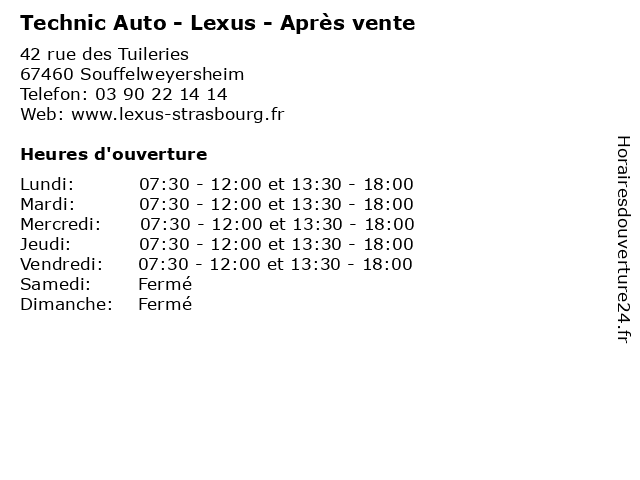 Technic Auto - Lexus - Après vente

42 rue des Tuileries
67460 Souffelweyersheim
Telefon: 03 90 22 14 14
Web: www.lexus-strasbourg.fr

Heures d'ouverture

Lundi: 07:30 - 12:00 et 13:30 - 18:00
Mardi: 07:30 - 12:00 et 13:30 - 18:00
Mercredi: 07:30 - 12:00 et 13:30 - 18:00
Jeudi: 07:30 - 12:00 et 13:30 - 18:00
Vendredi: 07:30 - 12:00 et 13:30 - 18:00
Samedi: Fermé
Dimanche: Fermé

Horairesdouverture24.fr